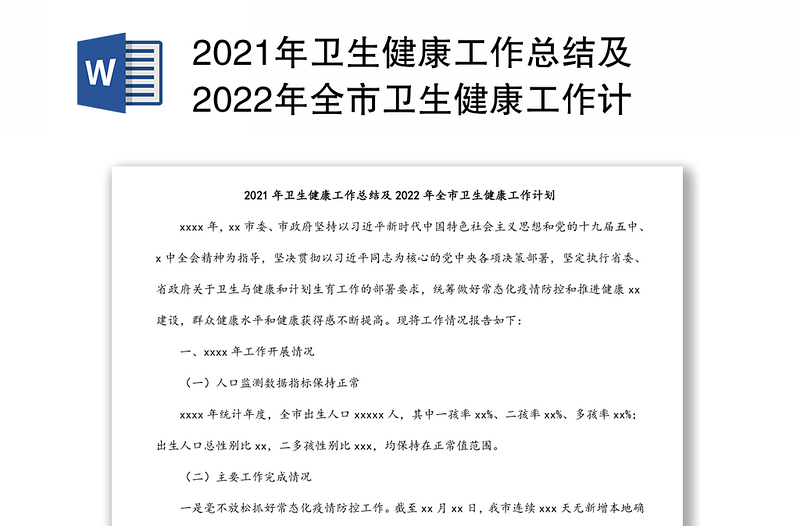 W

2021年卫生健康工作总结及2022年全市卫生健康工作计

2021 年卫生健康工作总结及 2022 年全市卫生健康工作计划

xxxx 年，xx 市委、市政府坚持以习近平新时代中国特色社会主义思想和党的十九届五中、x 中全会精神为指导，坚决贯彻以习近平同志为核心的党中央各项决策部署，坚定执行省委、省政府关于卫生与健康和计划生育工作的部署要求，统筹做好常态化疫情防控和推进健康 xx 建设，群众健康水平和健康获得感不断提高。现将工作情况报告如下：

一、xxxx 年工作开展情况

（一）人口监测数据指标保持正常

xxxx 年统计年度，全市出生人口 xxxxx 人，其中一孩率 xx%、二孩率 xx%、多孩率 xx%；出生人口总性别比 xx，二多孩性别比 xxx，均保持在正常值范围。

（二）主要工作完成情况

一是毫不放松抓好常态化疫情防控工作。截至 xx 月 xx 日，我市连续 xxx 天无新增本地确